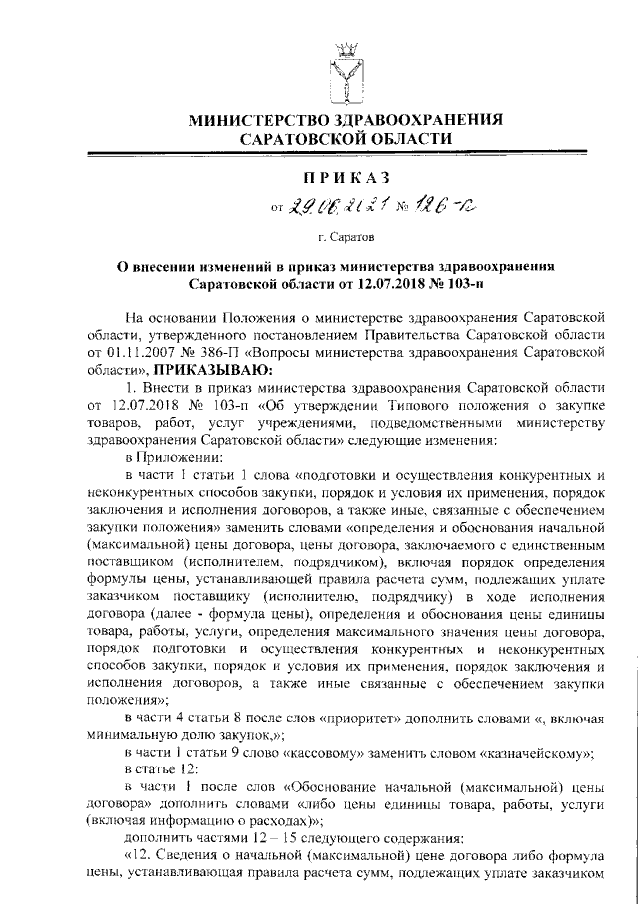 МИНИСТЕРСТВО ЗДРАВООХРАНЕНИЯ САРАТОВСКОЙ ОБЛАСТИ

ПРИКАЗ

от 29.06.2021 № 126-п

г. Саратов

О внесении изменений в приказ министерства здравоохранения Саратовской области от 12.07.2018 № 103-п

На основании Положения о министерстве здравоохранения Саратовской области, утвержденного постановлением Правительства Саратовской области от 01.11.2007 № 386-П «Вопросы министерства здравоохранения Саратовской области», ПРИКАЗЫВАЮ:

1. Внести в приказ министерства здравоохранения Саратовской области от 12.07.2018 № 103-п «Об утверждении Типового положения о закупке товаров, работ, услуг учреждениями, подведомственными министерству здравоохранения Саратовской области» следующие изменения:

в Приложении:

в части 1 статьи 1 слова «подготовки и осуществления конкурентных и неконкурентных способов закупки, порядок и условия их применения, порядок заключения и исполнения договоров, а также иные, связанные с обеспечением закупки положения» заменить словами «определения и обоснования начальной (максимальной) цены договора, цены договора, заключаемого с единственным поставщиком (исполнителем, подрядчиком), включая порядок определения формулы цены, устанавливающей правила расчета сумм, подлежащих уплате заказчиком поставщику (исполнителю, подрядчику) в ходе исполнения договора (далее - формула цены), определения и обоснования цены единицы товара, работы, услуги, определения максимального значения цены договора, порядок подготовки и осуществления конкурентных и неконкурентных способов закупки, порядок и условия их применения, порядок заключения и исполнения договоров, а также иные связанные с обеспечением закупки положения»;

в части 4 статьи 8 после слов «приоритет» дополнить словами «, включая минимальную долю закупок,»;

в части 1 статьи 9 слово «кассовому» заменить словом «казначейскому»;

в статье 12:

в части 1 после слов «Обоснование начальной (максимальной) цены договора» дополнить словами «либо цены единицы товара, работы, услуги (включая информацию о расходах)»;

дополнить частями 12 – 15 следующего содержания:

«12. Сведения о начальной (максимальной) цене договора либо формула цены, устанавливающая правила расчета сумм, подлежащих уплате заказчиком